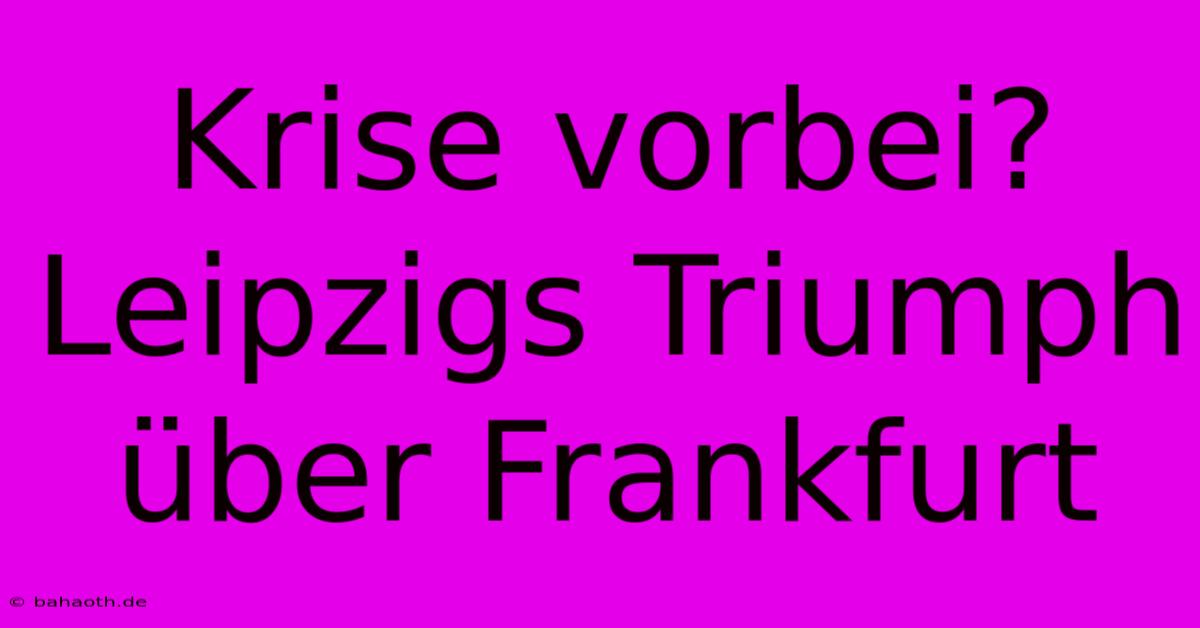 Krise vorbei? Leipzigs Triumph über Frankfurt

© bahaoth.de